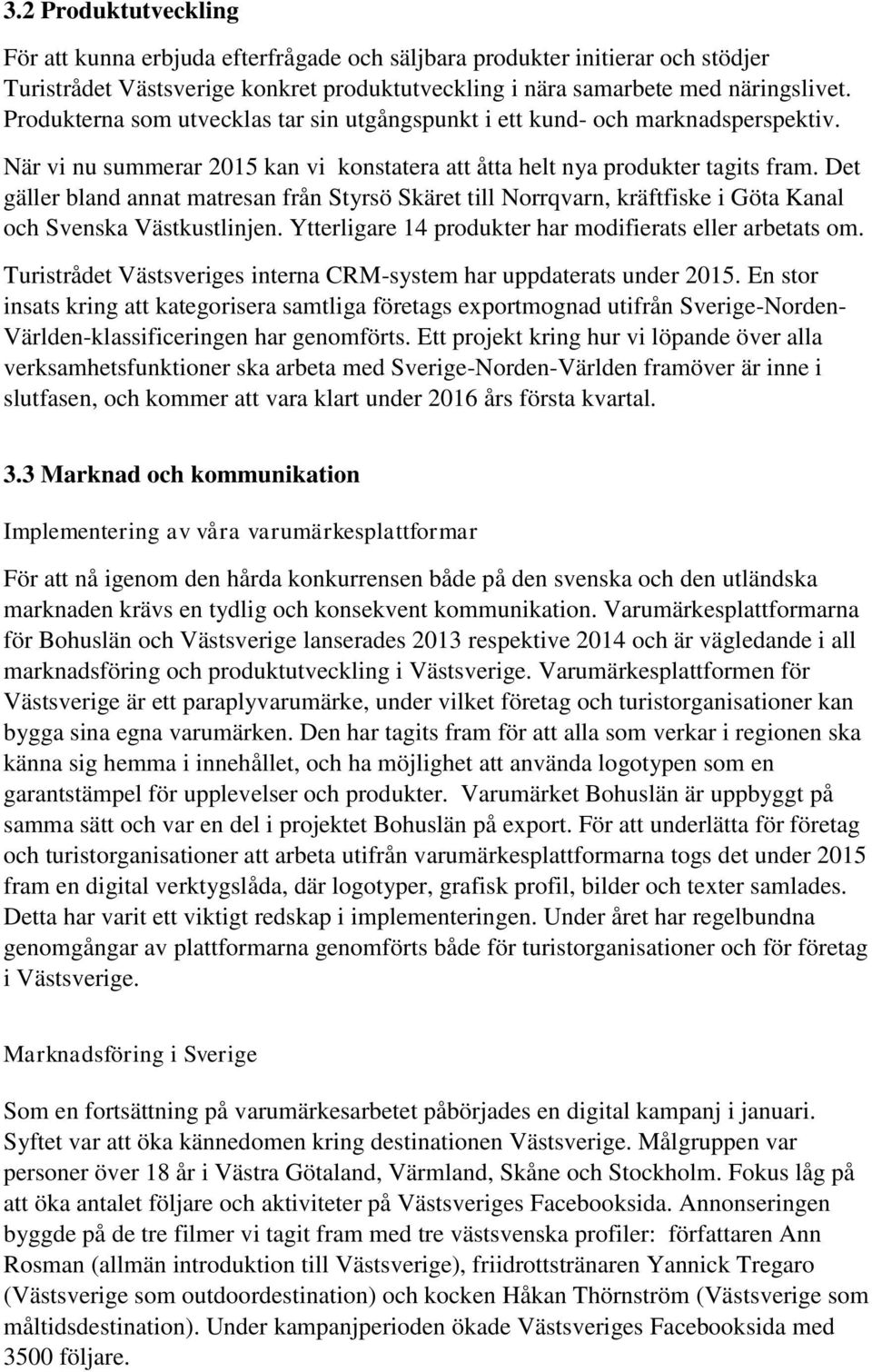 3.2 Produktutveckling

För att kunna erbjuda efterfrågade och säljbara produkter initierar och stödjer Turistrådet Västsverige konkret produktutveckling i nära samarbete med näringslivet. Produkterna som utvecklas tar sin utgångspunkt i ett kund- och marknadsperspektiv.

När vi nu summerar 2015 kan vi konstatera att åtta helt nya produkter tagits fram. Det gäller bland annat matresan från Styrsö Skäret till Norrqvarn, kräftfiske i Göta Kanal och Svenska Västkustlinjen. Ytterligare 14 produkter har modifierats eller arbetats om.

Turistrådet Västsveriges interna CRM-system har uppdaterats under 2015. En stor insats kring att kategorisera samtliga företags exportmognad utifrån Sverige-Norden-Världen-klassificeringen har genomförts. Ett projekt kring hur vi löpande över alla verksamhetsfunktioner ska arbeta med Sverige-Norden-Världen framöver är inne i slutfasen, och kommer att vara klart under 2016 års första kvartal.

3.3 Marknad och kommunikation

Implementering av våra varumärkesplattformar

För att nå igenom den hårda konkurrensen både på den svenska och den utländska marknaden krävs en tydlig och konsekvent kommunikation. Varumärkesplattformarna för Bohuslän och Västsverige lanserades 2013 respektive 2014 och är vägledande i all marknadsföring och produktutveckling i Västsverige. Varumärkesplattformen för Västsverige är ett paraplyvarumärke, under vilket företag och turistorganisationer kan bygga sina egna varumärken. Den har tagits fram för att alla som verkar i regionen ska känna sig hemma i innehållet, och ha möjlighet att använda logotypen som en garantstämpel för upplevelser och produkter. Varumärket Bohuslän är uppbyggt på samma sätt och var en del i projektet Bohuslän på export. För att underlätta för företag och turistorganisationer att arbeta utifrån varumärkesplattformarna togs det under 2015 fram en digital verktygslåda, där logotyper, grafisk profil, bilder och texter samlades. Detta har varit ett viktigt redskap i implementeringen. Under året har regelbundna genomgångar av plattformarna genomförts både för turistorganisationer och för företag i Västsverige.

Marknadsföring i Sverige

Som en fortsättning på varumärkesarbetet påbörjades en digital kampanj i januari. Syftet var att öka kännedomen kring destinationen Västsverige. Målgruppen var personer över 18 år i Västra Götaland, Värmland, Skåne och Stockholm. Fokus låg på att öka antalet följare och aktiviteter på Västsveriges Facebooksida. Annonseringen byggde på de tre filmer vi tagit fram med tre västsvenska profiler: författaren Ann Rosman (allmän introduktion till Västsverige), friidrottstränaren Yannick Tregaro (Västsverige som outdoordestination) och kocken Håkan Thörnström (Västsverige som måltidsdestination). Under kampanjperioden ökade Västsveriges Facebooksida med 3500 följare.